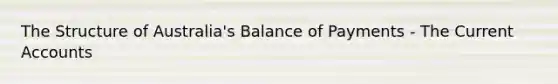 The Structure of Australia's Balance of Payments - The Current Accounts